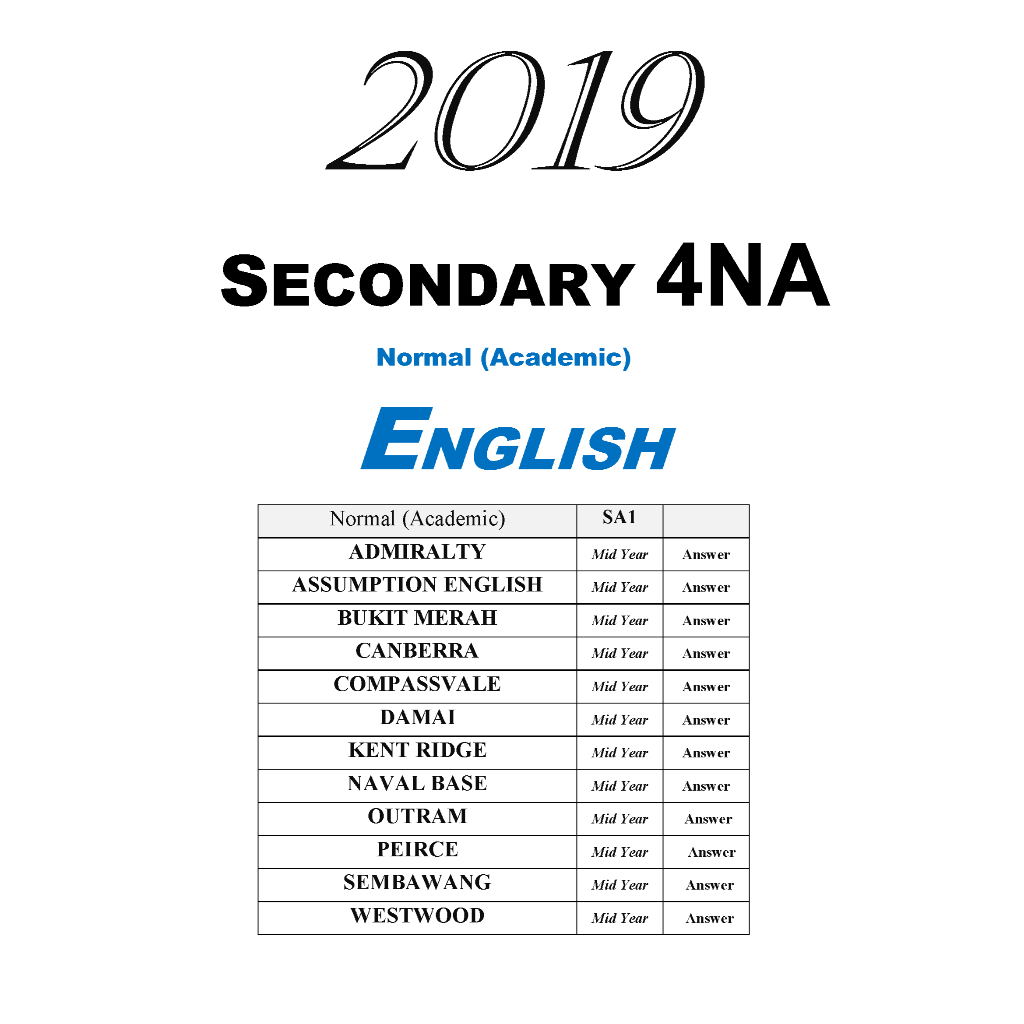 2019

SECONDARY 4NA

Normal (Academic)

ENGLISH

| Normal (Academic) | SA1 | |
|---|---|---|
| ADMIRALTY | Mid Year | Answer |
| ASSUMPTION ENGLISH | Mid Year | Answer |
| BUKIT MERAH | Mid Year | Answer |
| CANBERRA | Mid Year | Answer |
| COMPASSVALE | Mid Year | Answer |
| DAMAI | Mid Year | Answer |
| KENT RIDGE | Mid Year | Answer |
| NAVAL BASE | Mid Year | Answer |
| OUTRAM | Mid Year | Answer |
| PEIRCE | Mid Year | Answer |
| SEMBAWANG | Mid Year | Answer |
| WESTWOOD | Mid Year | Answer |